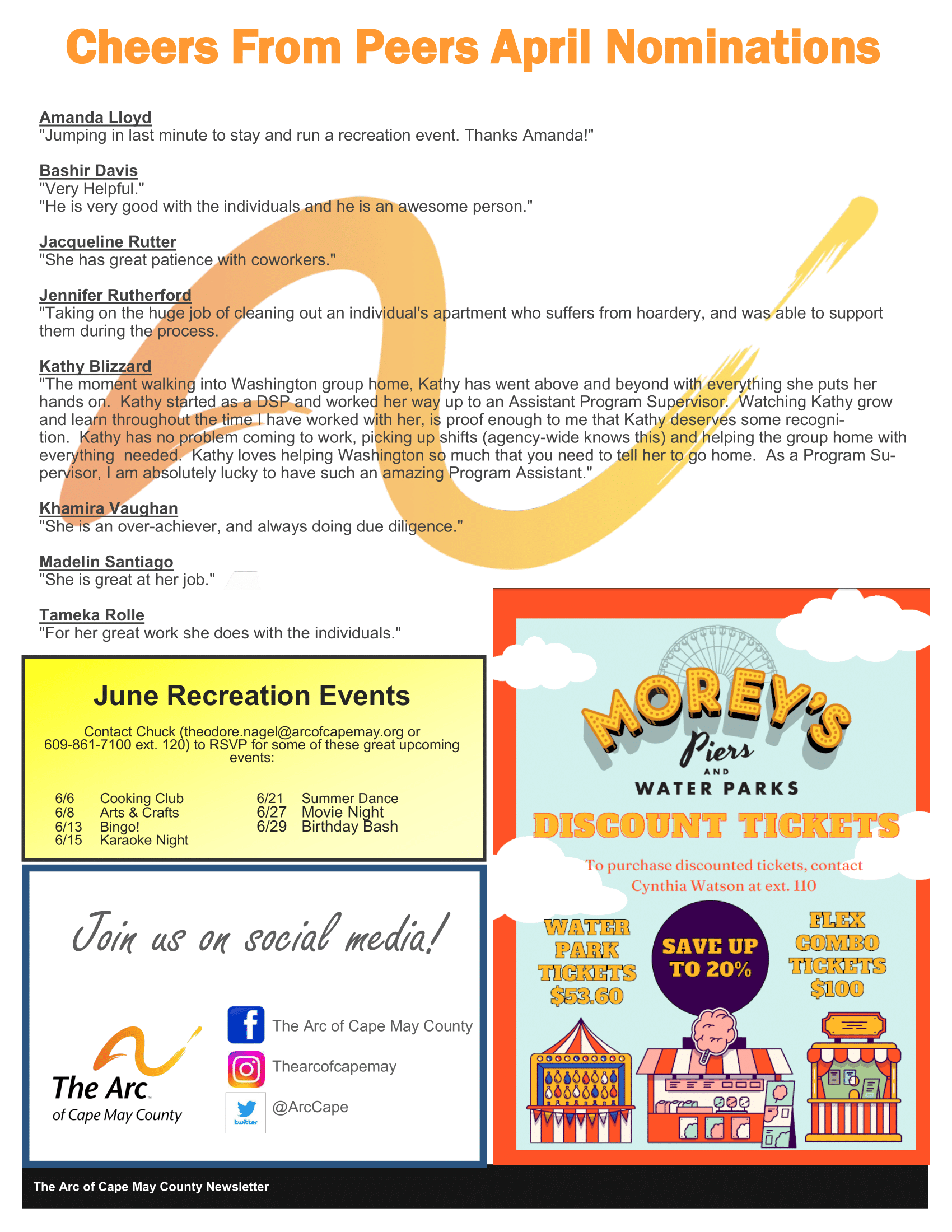 Cheers From Peers April Nominations

Amanda Lloyd
"Jumping in last minute to stay and run a recreation event. Thanks Amanda!"

Bashir Davis
"Very Helpful."
"He is very good with the individuals and he is an awesome person."

Jacqueline Rutter
"She has great patience with coworkers."

Jennifer Rutherford
"Taking on the huge job of cleaning out an individual's apartment who suffers from hoardery, and was able to support them during the process.

Kathy Blizzard
"The moment walking into Washington group home, Kathy has went above and beyond with everything she puts her hands on. Kathy started as a DSP and worked her way up to an Assistant Program Supervisor. Watching Kathy grow and learn throughout the time I have worked with her, is proof enough to me that Kathy deserves some recognition. Kathy has no problem coming to work, picking up shifts (agency-wide knows this) and helping the group home with everything needed. Kathy loves helping Washington so much that you need to tell her to go home. As a Program Supervisor, I am absolutely lucky to have such an amazing Program Assistant."

Khamira Vaughan
"She is an over-achiever, and always doing due diligence."

Madelin Santiago
"She is great at her job."

Tameka Rolle
"For her great work she does with the individuals."

June Recreation Events

Contact Chuck (theodore.nagel@arcofcapemay.org or 609-861-7100 ext. 120) to RSVP for some of these great upcoming events:

6/6 Cooking Club
6/8 Arts & Crafts
6/13 Bingo!
6/15 Karaoke Night
6/21 Summer Dance
6/27 Movie Night
6/29 Birthday Bash

Join us on social media!

The Arc of Cape May County
The Arc of Cape May County
Thearcofcapemay
twitter
@ArcCape

MOREY'S Piers AND WATER PARKS
DISCOUNT TICKETS
To purchase discounted tickets, contact Cynthia Watson at ext. 110
WATER PARK TICKETS $53.60
SAVE UP TO 20%
FLEX COMBO TICKETS $100

The Arc of Cape May County Newsletter